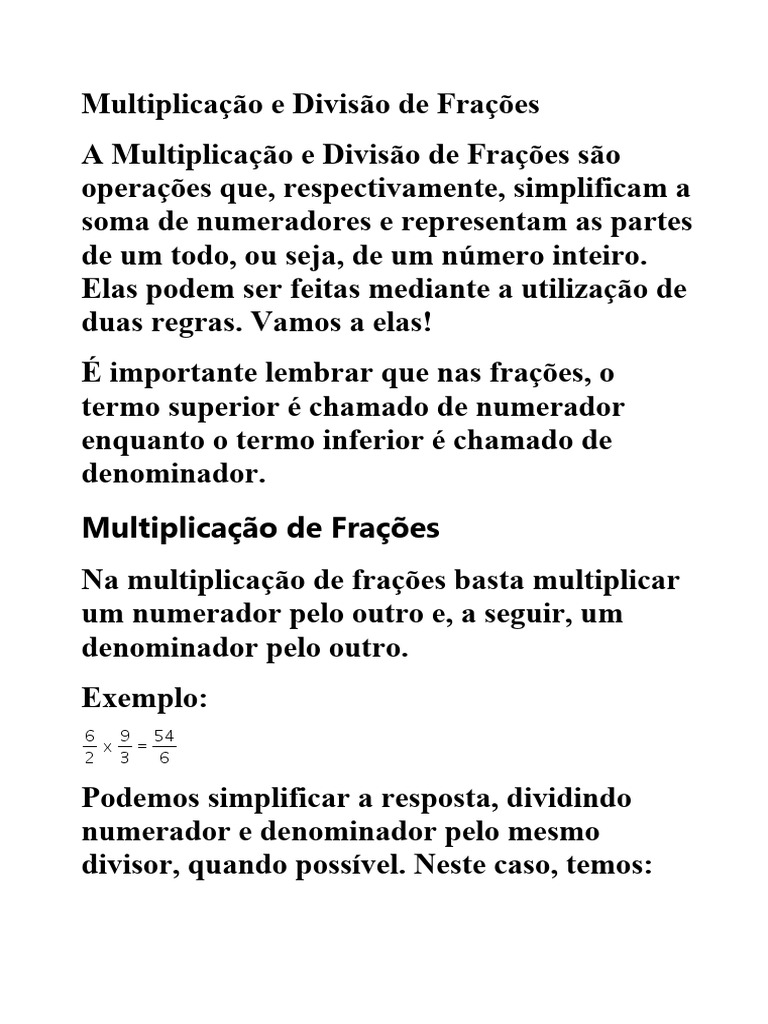 Multiplicação e Divisão de Frações

A Multiplicação e Divisão de Frações são operações que, respectivamente, simplificam a soma de numeradores e representam as partes de um todo, ou seja, de um número inteiro. Elas podem ser feitas mediante a utilização de duas regras. Vamos a elas!

É importante lembrar que nas frações, o termo superior é chamado de numerador enquanto o termo inferior é chamado de denominador.

Multiplicação de Frações

Na multiplicação de frações basta multiplicar um numerador pelo outro e, a seguir, um denominador pelo outro.

Exemplo:

$\frac{6}{2} \times \frac{9}{3} = \frac{54}{6}$

Podemos simplificar a resposta, dividindo numerador e denominador pelo mesmo divisor, quando possível. Neste caso, temos: